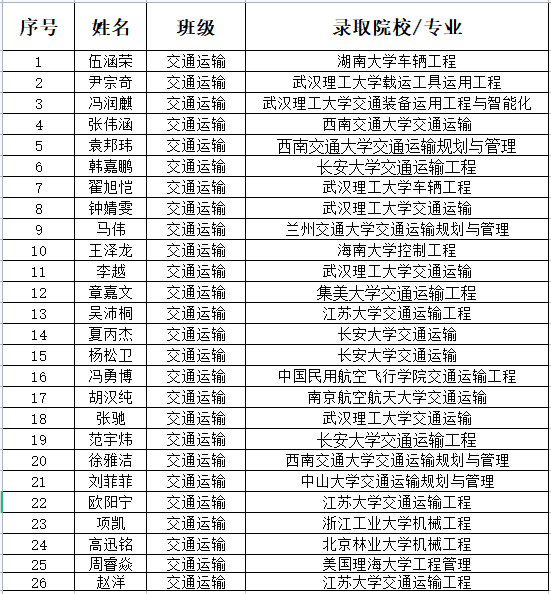 | 序号 | 姓名 | 班级 | 录取院校/专业 |
|---|---|---|---|
| 1 | 伍涵荣 | 交通运输 | 湖南大学车辆工程 |
| 2 | 尹宗奇 | 交通运输 | 武汉理工大学载运工具运用工程 |
| 3 | 冯润麒 | 交通运输 | 武汉理工大学交通装备运用工程与智能化 |
| 4 | 张伟涵 | 交通运输 | 西南交通大学交通运输 |
| 5 | 袁邦玮 | 交通运输 | 西南交通大学交通运输规划与管理 |
| 6 | 韩嘉鹏 | 交通运输 | 长安大学交通运输工程 |
| 7 | 翟旭恺 | 交通运输 | 武汉理工大学车辆工程 |
| 8 | 钟婧雯 | 交通运输 | 武汉理工大学交通运输 |
| 9 | 马伟 | 交通运输 | 兰州交通大学交通运输规划与管理 |
| 10 | 王泽龙 | 交通运输 | 海南大学控制工程 |
| 11 | 李越 | 交通运输 | 武汉理工大学交通运输 |
| 12 | 章嘉文 | 交通运输 | 集美大学交通运输工程 |
| 13 | 吴沛桐 | 交通运输 | 江苏大学交通运输工程 |
| 14 | 夏丙杰 | 交通运输 | 长安大学交通运输 |
| 15 | 杨松卫 | 交通运输 | 长安大学交通运输 |
| 16 | 冯勇博 | 交通运输 | 中国民用航空飞行学院交通运输工程 |
| 17 | 胡汉纯 | 交通运输 | 南京航空航天大学交通运输 |
| 18 | 张驰 | 交通运输 | 武汉理工大学交通运输 |
| 19 | 范宇炜 | 交通运输 | 长安大学交通运输工程 |
| 20 | 徐雅洁 | 交通运输 | 西南交通大学交通运输规划与管理 |
| 21 | 刘菲菲 | 交通运输 | 中山大学交通运输规划与管理 |
| 22 | 欧阳宁 | 交通运输 | 江苏大学交通运输工程 |
| 23 | 项凯 | 交通运输 | 浙江工业大学机械工程 |
| 24 | 高迅铭 | 交通运输 | 北京林业大学机械工程 |
| 25 | 周睿焱 | 交通运输 | 美国理海大学工程管理 |
| 26 | 赵洋 | 交通运输 | 江苏大学交通运输工程 |